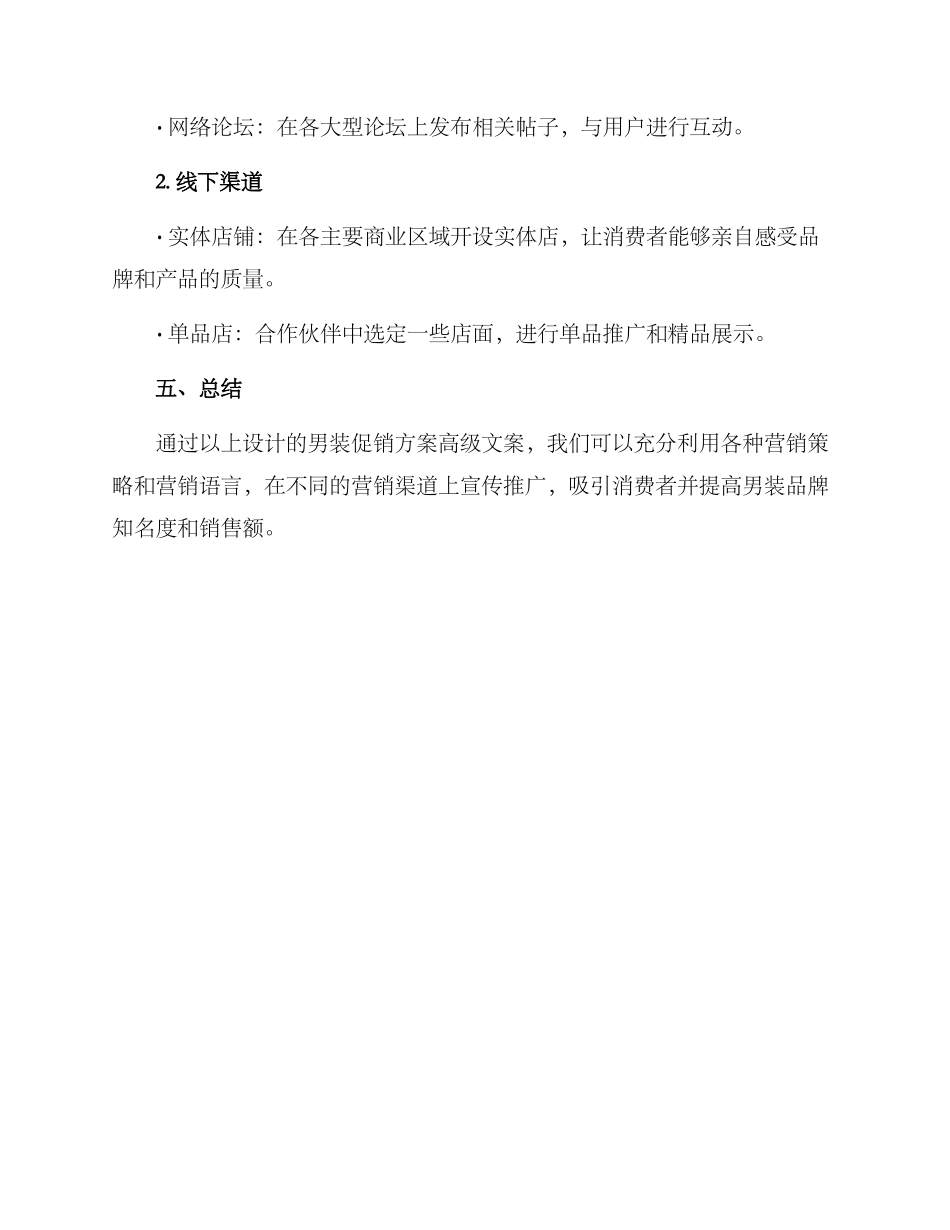 · 网络论坛：在各大型论坛上发布相关帖子，与用户进行互动。

2. 线下渠道

· 实体店铺：在各主要商业区域开设实体店，让消费者能够亲自感受品牌和产品的质量。

· 单品店：合作伙伴中选定一些店面，进行单品推广和精品展示。

五、总结

通过以上设计的男装促销方案高级文案，我们可以充分利用各种营销策略和营销语言，在不同的营销渠道上宣传推广，吸引消费者并提高男装品牌知名度和销售额。